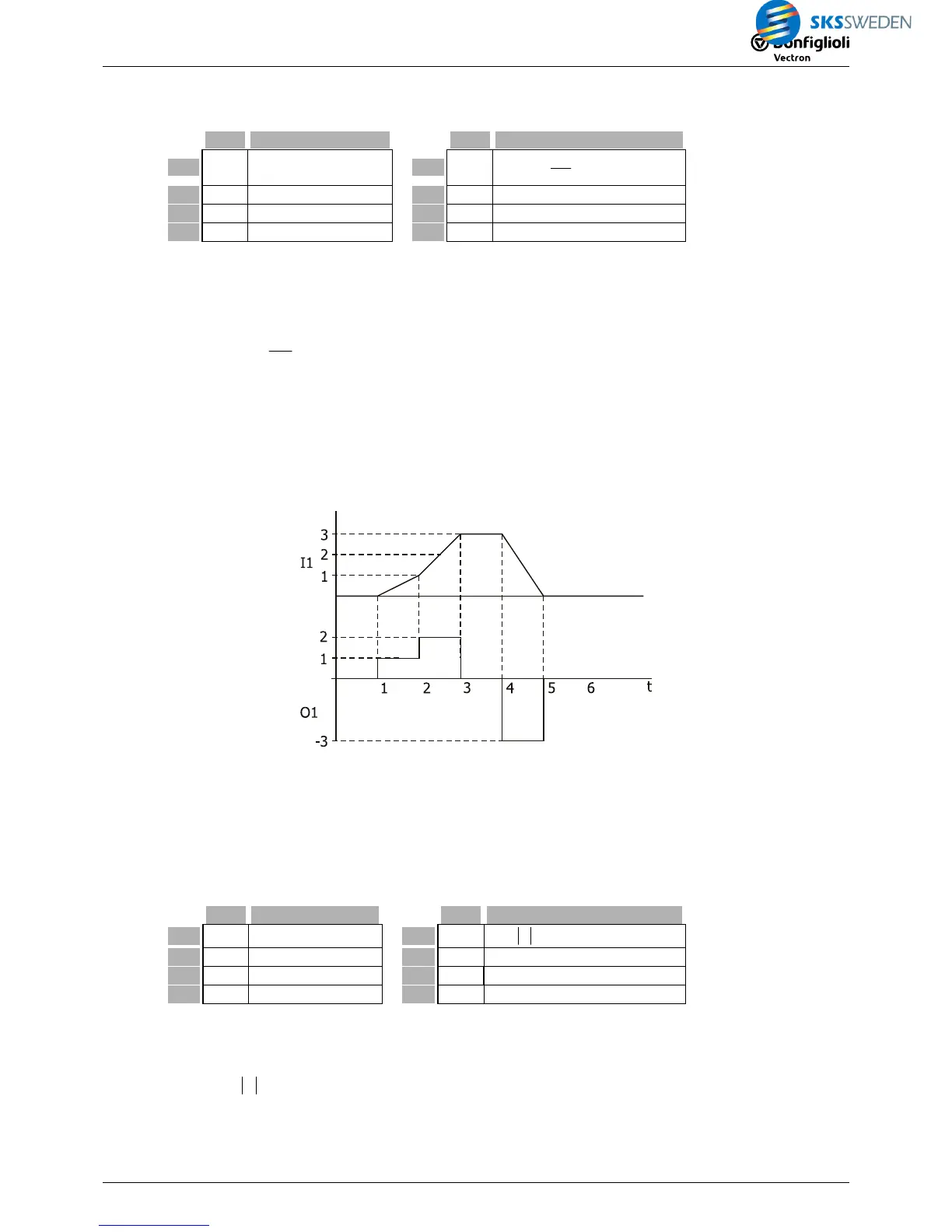 SKSSWEDEN
Bonfiglioli
Vectron

3
2
I1
1
2
1
1
2
3
4
5
6
t
O1
-3